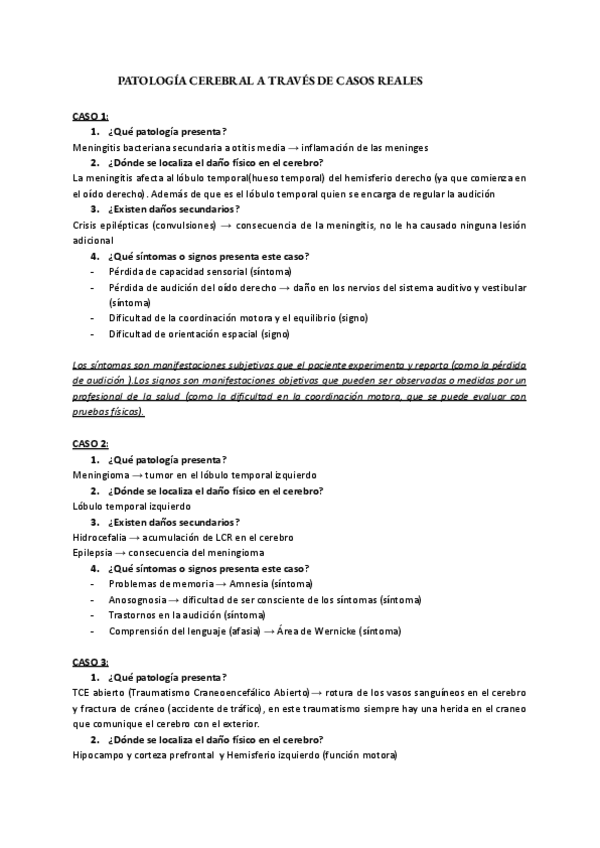 PATOLOGÍA CEREBRAL A TRAVÉS DE CASOS REALES

CASO 1:

1. ¿Qué patología presenta?

Meningitis bacteriana secundaria a otitis media → inflamación de las meninges

2. ¿Dónde se localiza el daño físico en el cerebro?

La meningitis afecta al lóbulo temporal(hueso temporal) del hemisferio derecho (ya que comienza en el oído derecho). Además de que es el lóbulo temporal quien se encarga de regular la audición

3. ¿Existen daños secundarios?

Crisis epilépticas (convulsiones) → consecuencia de la meningitis, no le ha causado ninguna lesión adicional

4. ¿Qué síntomas o signos presenta este caso?

- Pérdida de capacidad sensorial (síntoma)
- Pérdida de audición del oído derecho → daño en los nervios del sistema auditivo y vestibular (síntoma)
- Dificultad de la coordinación motora y el equilibrio (signo)
- Dificultad de orientación espacial (signo)

Los síntomas son manifestaciones subjetivas que el paciente experimenta y reporta (como la pérdida de audición ).Los signos son manifestaciones objetivas que pueden ser observadas o medidas por un profesional de la salud (como la dificultad en la coordinación motora, que se puede evaluar con pruebas físicas).

CASO 2:

1. ¿Qué patología presenta?

Meningioma → tumor en el lóbulo temporal izquierdo

2. ¿Dónde se localiza el daño físico en el cerebro?

Lóbulo temporal izquierdo

3. ¿Existen daños secundarios?

Hidrocefalia → acumulación de LCR en el cerebro
Epilepsia → consecuencia del meningioma

4. ¿Qué síntomas o signos presenta este caso?

- Problemas de memoria → Amnesia (síntoma)
- Anosognosia → dificultad de ser consciente de los síntomas (síntoma)
- Trastornos en la audición (síntoma)
- Comprensión del lenguaje (afasia) → Área de Wernicke (síntoma)

CASO 3:

1. ¿Qué patología presenta?

TCE abierto (Traumatismo Craneoencefálico Abierto) → rotura de los vasos sanguíneos en el cerebro y fractura de cráneo (accidente de tráfico), en este traumatismo siempre hay una herida en el craneo que comunique el cerebro con el exterior.

2. ¿Dónde se localiza el daño físico en el cerebro?

Hipocampo y corteza prefrontal y Hemisferio izquierdo (función motora)